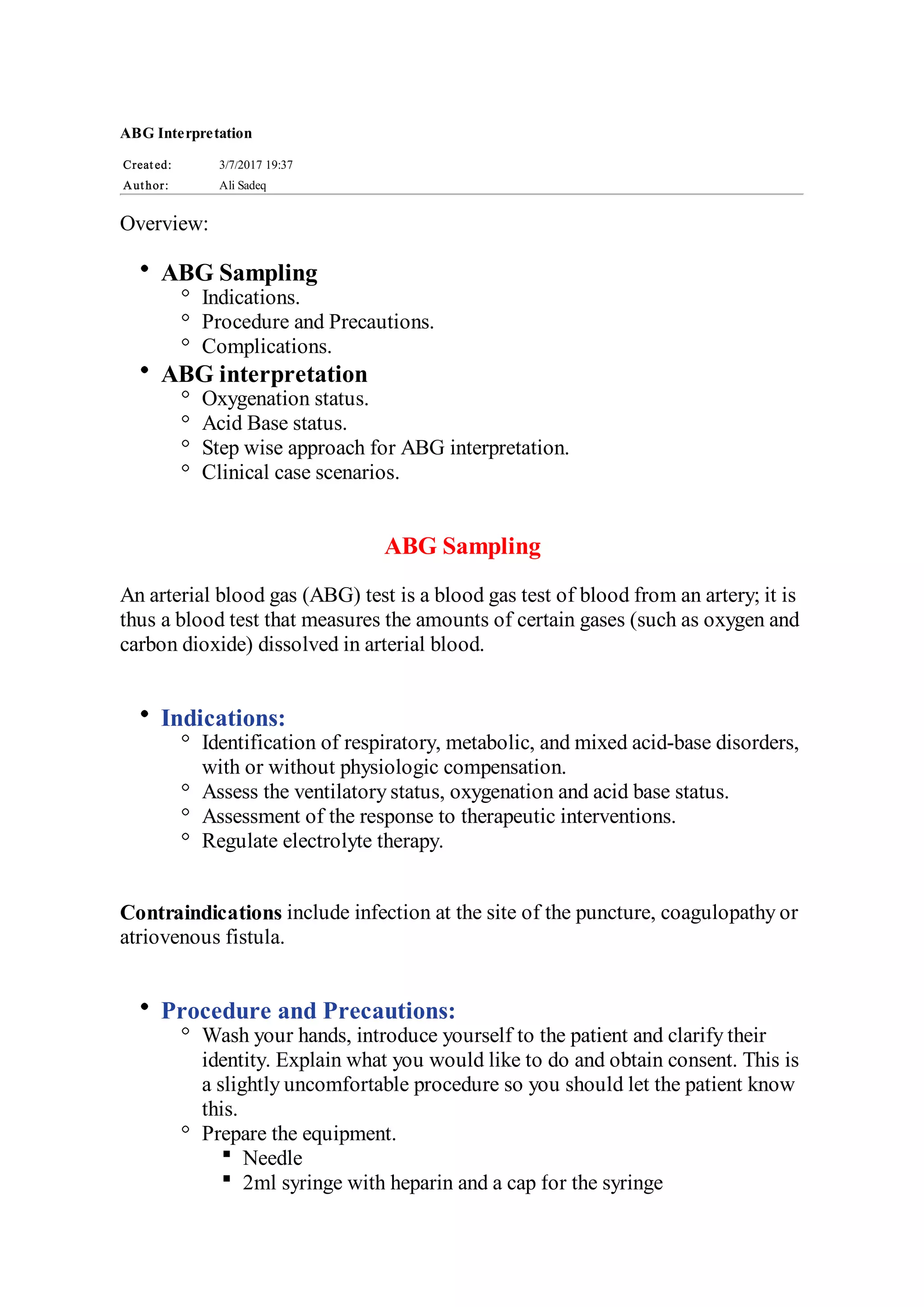 ABG Interpretation

Created: 3/7/2017 19:37
Author: Ali Sadeq

Overview:

- ABG Sampling
  - Indications.
  - Procedure and Precautions.
  - Complications.
- ABG interpretation
  - Oxygenation status.
  - Acid Base status.
  - Step wise approach for ABG interpretation.
  - Clinical case scenarios.

ABG Sampling

An arterial blood gas (ABG) test is a blood gas test of blood from an artery; it is thus a blood test that measures the amounts of certain gases (such as oxygen and carbon dioxide) dissolved in arterial blood.

- Indications:
  - Identification of respiratory, metabolic, and mixed acid-base disorders, with or without physiologic compensation.
  - Assess the ventilatory status, oxygenation and acid base status.
  - Assessment of the response to therapeutic interventions.
  - Regulate electrolyte therapy.

Contraindications include infection at the site of the puncture, coagulopathy or atriovenous fistula.

- Procedure and Precautions:
  - Wash your hands, introduce yourself to the patient and clarify their identity. Explain what you would like to do and obtain consent. This is a slightly uncomfortable procedure so you should let the patient know this.
  - Prepare the equipment.
    - Needle
    - 2ml syringe with heparin and a cap for the syringe